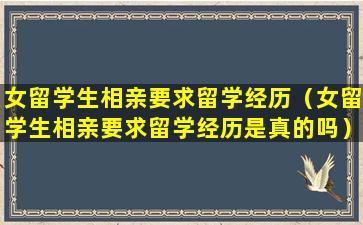 女留学生相亲要求留学经历（女留学生相亲要求留学经历是真的吗）